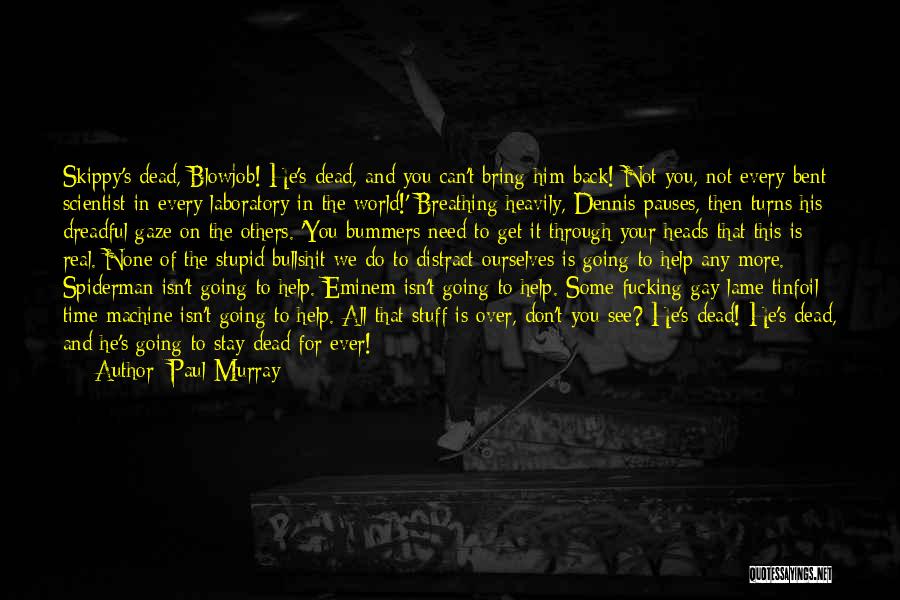 Skippy's dead, Blowjob! He's dead, and you can't bring him back! Not you, not every bent scientist in every laboratory in the world!' Breathing heavily, Dennis pauses, then turns his dreadful gaze on the others. 'You bummers need to get it through your heads that this is real. None of the stupid bullshit we do to distract ourselves is going to help any more. Spiderman isn't going to help. Eminem isn't going to help. Some fucking gay lame tinfoil time machine isn't going to help. All that stuff is over, don't you see? He's dead! He's dead, and he's going to stay dead for ever!
Author: Paul Murray

QUOTESSAYINGS.NET